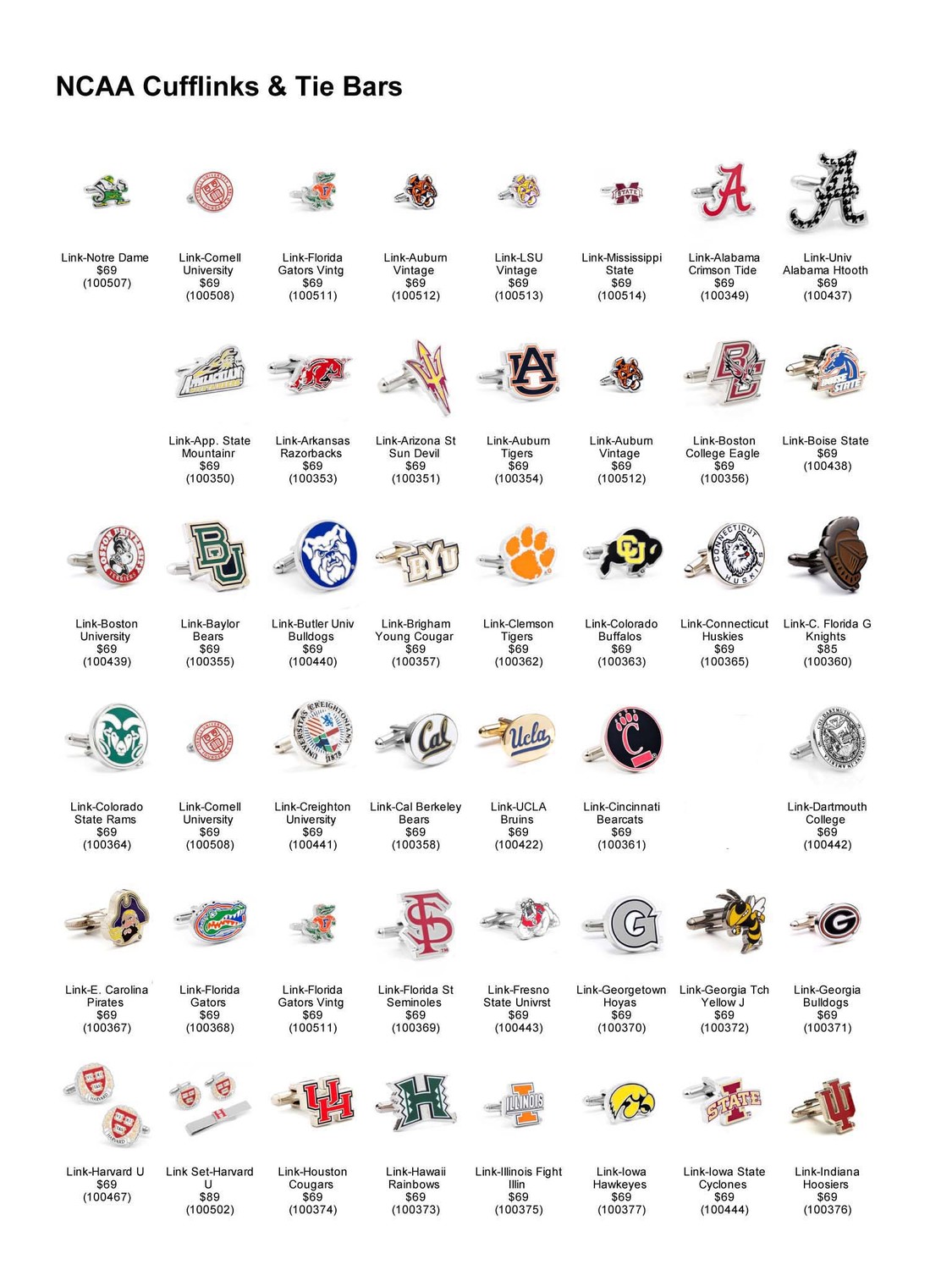 NCAA Cufflinks & Tie Bars

Link-Notre Dame
$69
(100507)

Link-Cornell University
$69
(100508)

Link-Florida Gators Vintg
$69
(100511)

Link-Auburn Vintage
$69
(100512)

Link-LSU Vintage
$69
(100513)

Link-Mississippi State
$69
(100514)

Link-Alabama Crimson Tide
$69
(100349)

Link-Univ Alabama Htooth
$69
(100437)

Link-App. State Mountainr
$69
(100350)

Link-Arkansas Razorbacks
$69
(100353)

Link-Arizona St Sun Devil
$69
(100351)

Link-Auburn Tigers
$69
(100354)

Link-Auburn Vintage
$69
(100512)

Link-Boston College Eagle
$69
(100356)

Link-Boise State
$69
(100438)

Link-Boston University
$69
(100439)

Link-Baylor Bears
$69
(100355)

Link-Butler Univ Bulldogs
$69
(100440)

Link-Brigham Young Cougar
$69
(100357)

Link-Clemson Tigers
$69
(100362)

Link-Colorado Buffalos
$69
(100363)

Link-Connecticut Huskies
$69
(100365)

Link-C. Florida G Knights
$85
(100360)

Link-Colorado State Rams
$69
(100364)

Link-Cornell University
$69
(100508)

Link-Creighton University
$69
(100441)

Link-Cal Berkeley Bears
$69
(100358)

Link-UCLA Bruins
$69
(100422)

Link-Cincinnati Bearcats
$69
(100361)

Link-Dartmouth College
$69
(100442)

Link-E. Carolina Pirates
$69
(100367)

Link-Florida Gators
$69
(100368)

Link-Florida Gators Vintg
$69
(100511)

Link-Florida St Seminoles
$69
(100369)

Link-Fresno State Univrst
$69
(100443)

Link-Georgetown Hoyas
$69
(100370)

Link-Georgia Tch Yellow J
$69
(100372)

Link-Georgia Bulldogs
$69
(100371)

Link-Harvard U
$69
(100467)

Link Set-Harvard U
$89
(100502)

Link-Houston Cougars
$69
(100374)

Link-Hawaii Rainbows
$69
(100373)

Link-Illinois Fight Illin
$69
(100375)

Link-Iowa Hawkeyes
$69
(100377)

Link-Iowa State Cyclones
$69
(100444)

Link-Indiana Hoosiers
$69
(100376)